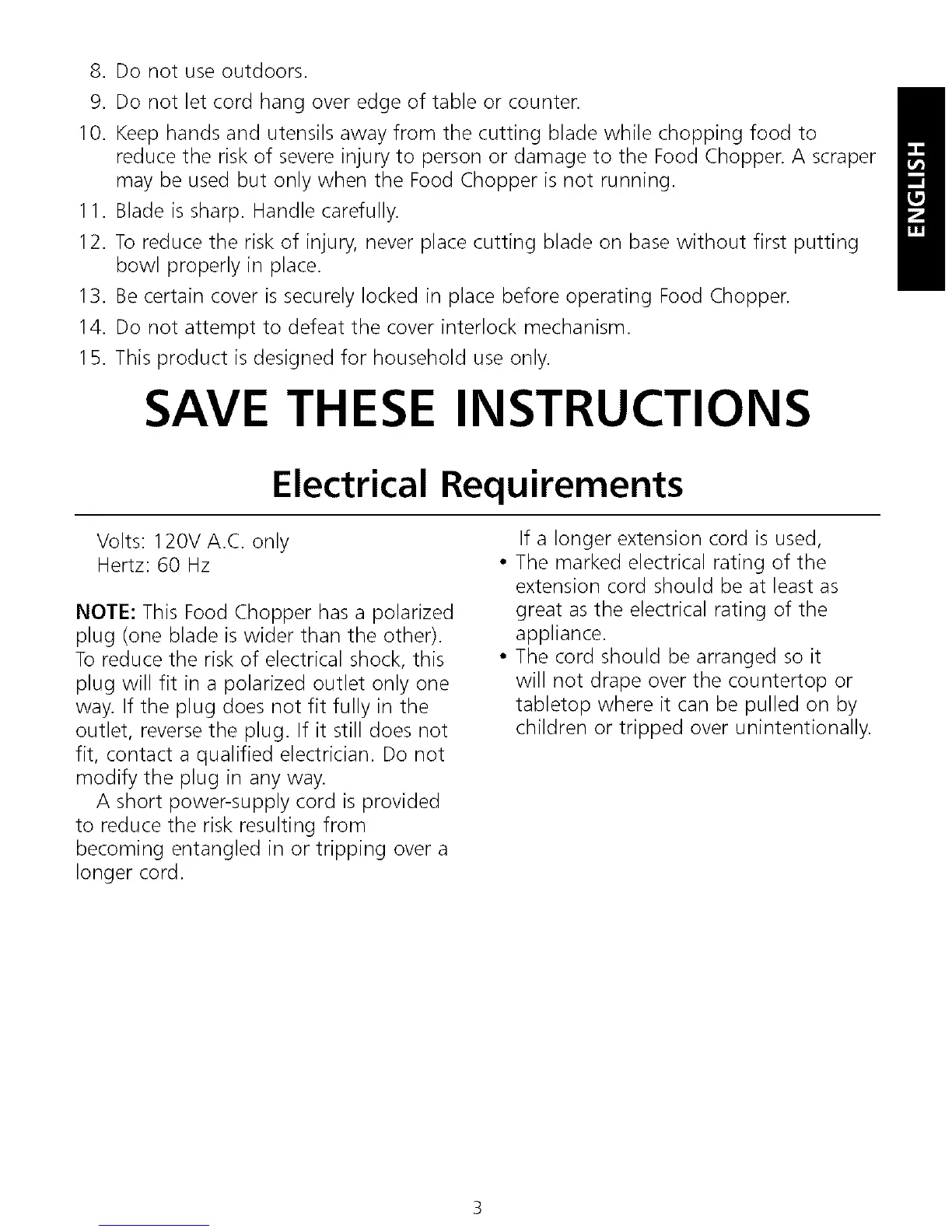 8. Do not use outdoors.
9. Do not let cord hang over edge of table or counter.
10. Keep hands and utensils away from the cutting blade while chopping food to reduce the risk of severe injury to person or damage to the Food Chopper. A scraper may be used but only when the Food Chopper is not running.
11. Blade is sharp. Handle carefully.
12. To reduce the risk of injury, never place cutting blade on base without first putting bowl properly in place.
13. Be certain cover is securely locked in place before operating Food Chopper.
14. Do not attempt to defeat the cover interlock mechanism.
15. This product is designed for household use only.

ENGLISH

SAVE THESE INSTRUCTIONS

Electrical Requirements

Volts: 120V A.C. only
Hertz: 60 Hz

NOTE: This Food Chopper has a polarized plug (one blade is wider than the other). To reduce the risk of electrical shock, this plug will fit in a polarized outlet only one way. If the plug does not fit fully in the outlet, reverse the plug. If it still does not fit, contact a qualified electrician. Do not modify the plug in any way.

A short power-supply cord is provided to reduce the risk resulting from becoming entangled in or tripping over a longer cord.

If a longer extension cord is used,
• The marked electrical rating of the extension cord should be at least as great as the electrical rating of the appliance.
• The cord should be arranged so it will not drape over the countertop or tabletop where it can be pulled on by children or tripped over unintentionally.

3